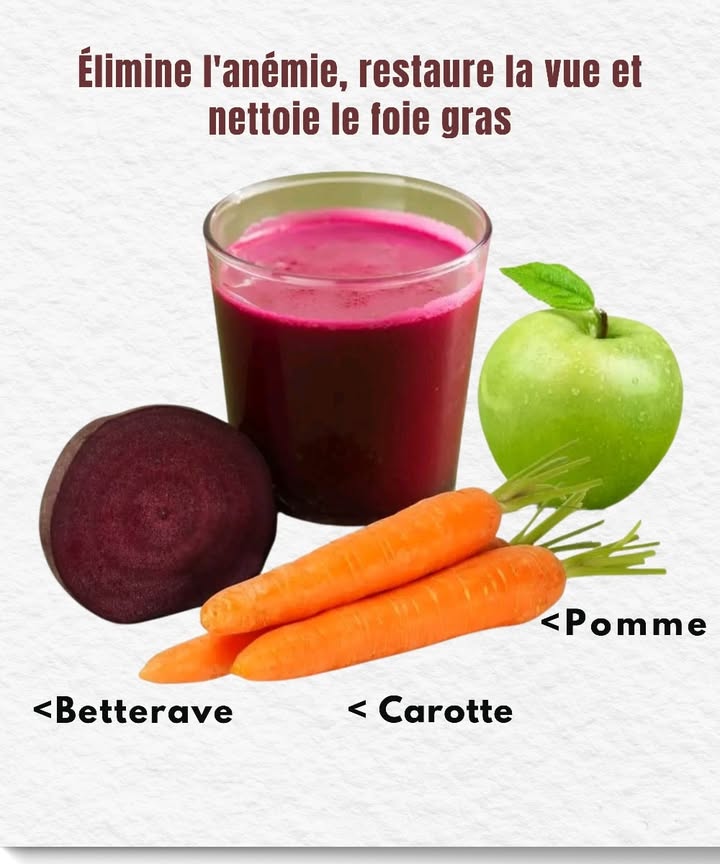 Élimine l'anémie, restaure la vue et nettoie le foie gras

<Pomme

<Betterave

< Carotte